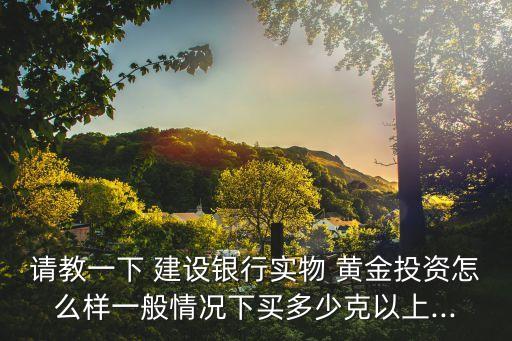 请教一下 建设银行实物 黄金投资怎么样一般情况下买多少克以上...